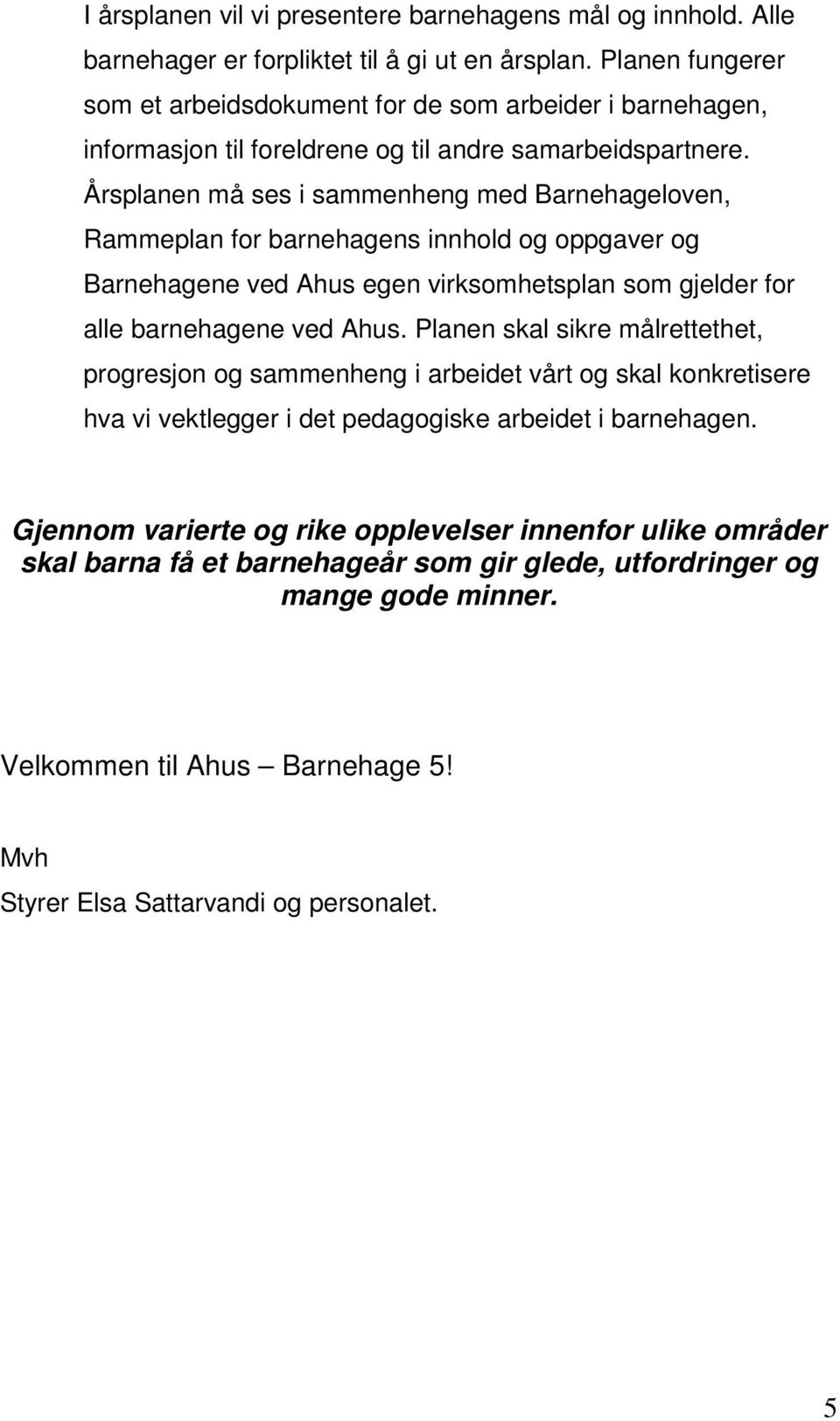 I årsplanen vil vi presentere barnehagens mål og innhold. Alle barnehager er forpliktet til å gi ut en årsplan. Planen fungerer som et arbeidsdokument for de som arbeider i barnehagen, informasjon til foreldrene og til andre samarbeidspartnere. Årsplanen må ses i sammenheng med Barnehageloven, Rammeplan for barnehagens innhold og oppgaver og Barnehagene ved Ahus egen virksomhetsplan som gjelder for alle barnehagene ved Ahus. Planen skal sikre målrettethet, progresjon og sammenheng i arbeidet vårt og skal konkretisere hva vi vektlegger i det pedagogiske arbeidet i barnehagen.

Gjennom varierte og rike opplevelser innenfor ulike områder skal barna få et barnehageår som gir glede, utfordringer og mange gode minner.

Velkommen til Ahus – Barnehage 5!

Mvh
Styrer Elsa Sattarvandi og personalet.

5